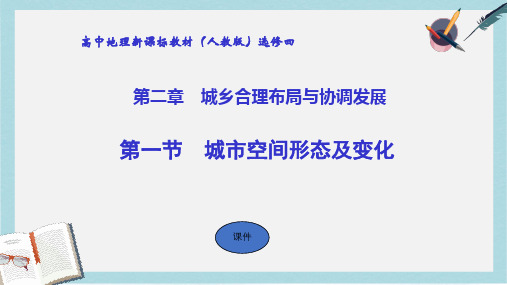 高中地理新课标教材（人教版）选修四

第二章　城乡合理布局与协调发展

第一节　城市空间形态及变化

课件